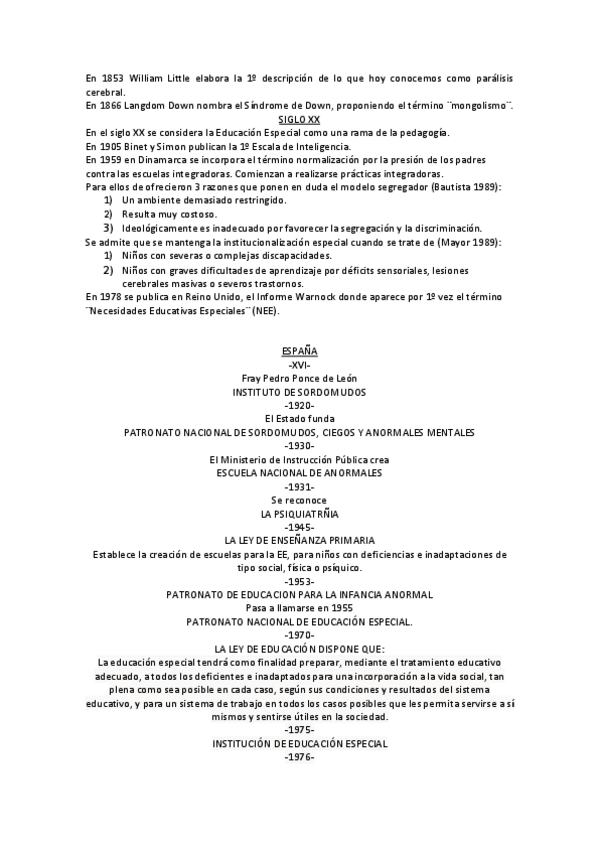 En 1853 William Little elabora la 1º descripción de lo que hoy conocemos como parálisis cerebral.
En 1866 Langdom Down nombra el Síndrome de Down, proponiendo el término ¨mongolismo¨.

SIGLO XX

En el siglo XX se considera la Educación Especial como una rama de la pedagogía.
En 1905 Binet y Simon publican la 1º Escala de Inteligencia.
En 1959 en Dinamarca se incorpora el término normalización por la presión de los padres contra las escuelas integradoras. Comienzan a realizarse prácticas integradoras.
Para ellos de ofrecieron 3 razones que ponen en duda el modelo segregador (Bautista 1989):
1) Un ambiente demasiado restringido.
2) Resulta muy costoso.
3) Ideológicamente es inadecuado por favorecer la segregación y la discriminación.
Se admite que se mantenga la institucionalización especial cuando se trate de (Mayor 1989):
1) Niños con severas o complejas discapacidades.
2) Niños con graves dificultades de aprendizaje por déficits sensoriales, lesiones cerebrales masivas o severos trastornos.
En 1978 se publica en Reino Unido, el Informe Warnock donde aparece por 1º vez el término ¨Necesidades Educativas Especiales¨ (NEE).

ESPAÑA
-XVI-
Fray Pedro Ponce de León
INSTITUTO DE SORDOMUDOS
-1920-
El Estado funda
PATRONATO NACIONAL DE SORDOMUDOS, CIEGOS Y ANORMALES MENTALES
-1930-
El Ministerio de Instrucción Pública crea
ESCUELA NACIONAL DE ANORMALES
-1931-
Se reconoce
LA PSIQUIATRÑIA
-1945-
LA LEY DE ENSEÑANZA PRIMARIA
Establece la creación de escuelas para la EE, para niños con deficiencias e inadaptaciones de tipo social, física o psíquico.
-1953-
PATRONATO DE EDUCACION PARA LA INFANCIA ANORMAL
Pasa a llamarse en 1955
PATRONATO NACIONAL DE EDUCACIÓN ESPECIAL.
-1970-
LA LEY DE EDUCACIÓN DISPONE QUE:
La educación especial tendrá como finalidad preparar, mediante el tratamiento educativo adecuado, a todos los deficientes e inadaptados para una incorporación a la vida social, tan plena como sea posible en cada caso, según sus condiciones y resultados del sistema educativo, y para un sistema de trabajo en todos los casos posibles que les permita servirse a sí mismos y sentirse útiles en la sociedad.
-1975-
INSTITUCIÓN DE EDUCACIÓN ESPECIAL
-1976-